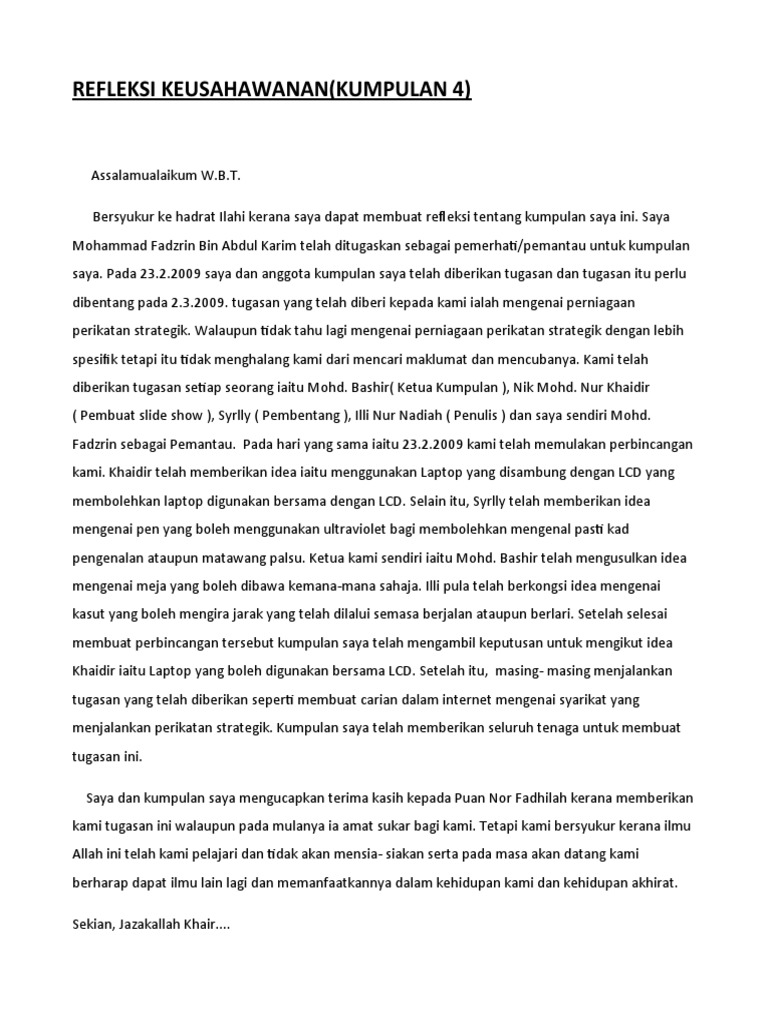 REFLEKSI KEUSAHAWANAN(KUMPULAN 4)

Assalamualaikum W.B.T.

Bersyukur ke hadrat Ilahi kerana saya dapat membuat refleksi tentang kumpulan saya ini. Saya Mohammad Fadzrin Bin Abdul Karim telah ditugaskan sebagai pemerhati/pemantau untuk kumpulan saya. Pada 23.2.2009 saya dan anggota kumpulan saya telah diberikan tugasan dan tugasan itu perlu dibentang pada 2.3.2009. tugasan yang telah diberi kepada kami ialah mengenai perniagaan perikatan strategik. Walaupun tidak tahu lagi mengenai perniagaan perikatan strategik dengan lebih spesifik tetapi itu tidak menghalang kami dari mencari maklumat dan mencubanya. Kami telah diberikan tugasan setiap seorang iaitu Mohd. Bashir( Ketua Kumpulan ), Nik Mohd. Nur Khaidir ( Pembuat slide show ), Syrlly ( Pembentang ), Illi Nur Nadiah ( Penulis ) dan saya sendiri Mohd. Fadzrin sebagai Pemantau. Pada hari yang sama iaitu 23.2.2009 kami telah memulakan perbincangan kami. Khaidir telah memberikan idea iaitu menggunakan Laptop yang disambung dengan LCD yang membolehkan laptop digunakan bersama dengan LCD. Selain itu, Syrlly telah memberikan idea mengenai pen yang boleh menggunakan ultraviolet bagi membolehkan mengenal pasti kad pengenalan ataupun matawang palsu. Ketua kami sendiri iaitu Mohd. Bashir telah mengusulkan idea mengenai meja yang boleh dibawa kemana-mana sahaja. Illi pula telah berkongsi idea mengenai kasut yang boleh mengira jarak yang telah dilalui semasa berjalan ataupun berlari. Setelah selesai membuat perbincangan tersebut kumpulan saya telah mengambil keputusan untuk mengikut idea Khaidir iaitu Laptop yang boleh digunakan bersama LCD. Setelah itu, masing- masing menjalankan tugasan yang telah diberikan seperti membuat carian dalam internet mengenai syarikat yang menjalankan perikatan strategik. Kumpulan saya telah memberikan seluruh tenaga untuk membuat tugasan ini.

Saya dan kumpulan saya mengucapkan terima kasih kepada Puan Nor Fadhilah kerana memberikan kami tugasan ini walaupun pada mulanya ia amat sukar bagi kami. Tetapi kami bersyukur kerana ilmu Allah ini telah kami pelajari dan tidak akan mensia- siakan serta pada masa akan datang kami berharap dapat ilmu lain lagi dan memanfaatkannya dalam kehidupan kami dan kehidupan akhirat.

Sekian, Jazakallah Khair....